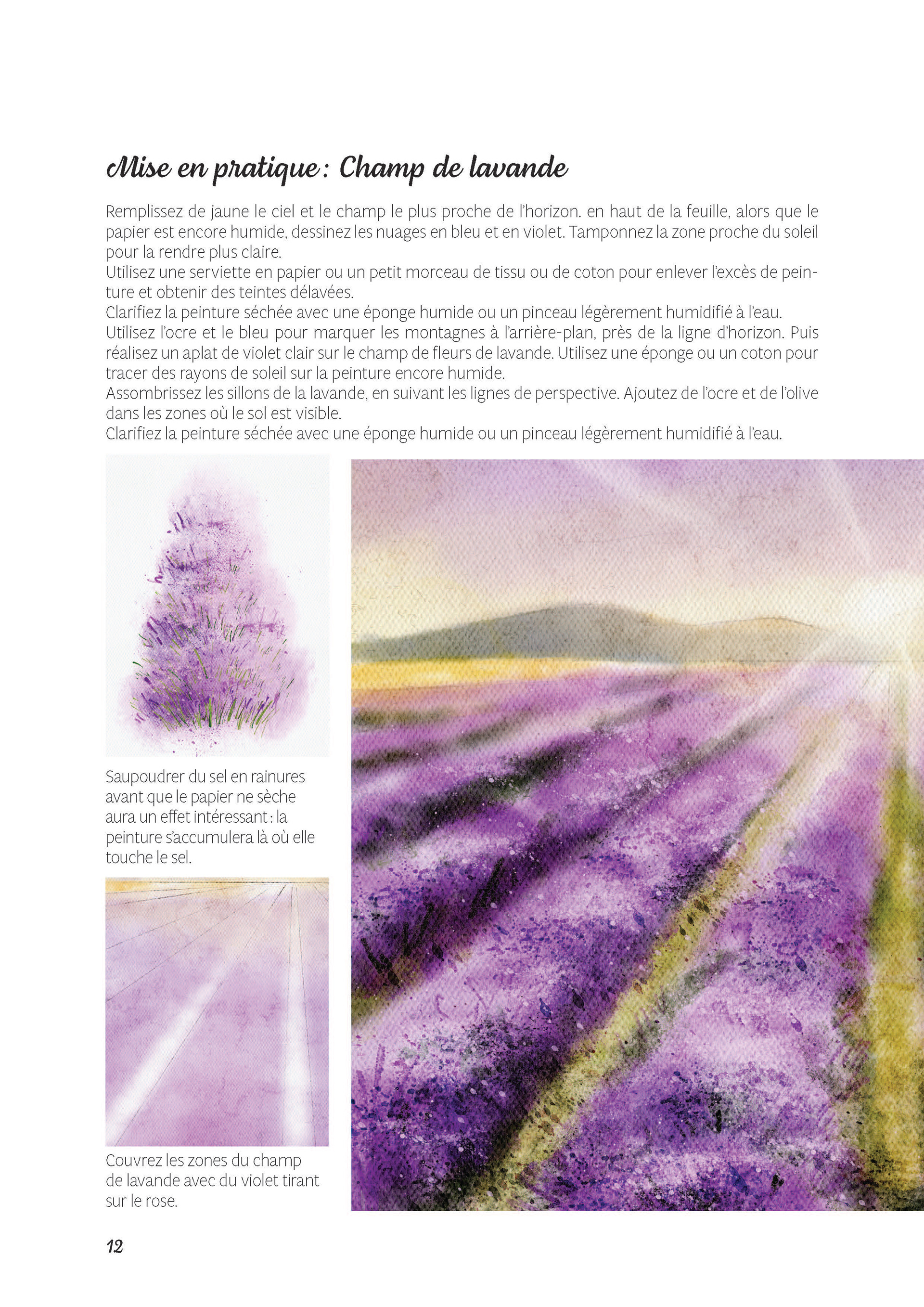 Mise en pratique : Champ de lavande

Remplissez de jaune le ciel et le champ le plus proche de l'horizon. en haut de la feuille, alors que le papier est encore humide, dessinez les nuages en bleu et en violet. Tamponnez la zone proche du soleil pour la rendre plus claire.
Utilisez une serviette en papier ou un petit morceau de tissu ou de coton pour enlever l'excès de peinture et obtenir des teintes délavées.
Clarifiez la peinture séchée avec une éponge humide ou un pinceau légèrement humidifié à l'eau.
Utilisez l'ocre et le bleu pour marquer les montagnes à l'arrière-plan, près de la ligne d'horizon. Puis réalisez un aplat de violet clair sur le champ de fleurs de lavande. Utilisez une éponge ou un coton pour tracer des rayons de soleil sur la peinture encore humide.
Assombrissez les sillons de la lavande, en suivant les lignes de perspective. Ajoutez de l'ocre et de l'olive dans les zones où le sol est visible.
Clarifiez la peinture séchée avec une éponge humide ou un pinceau légèrement humidifié à l'eau.

Saupoudrer du sel en rainures avant que le papier ne sèche aura un effet intéressant : la peinture s'accumulera là où elle touche le sel.

Couvrez les zones du champ de lavande avec du violet tirant sur le rose.

12